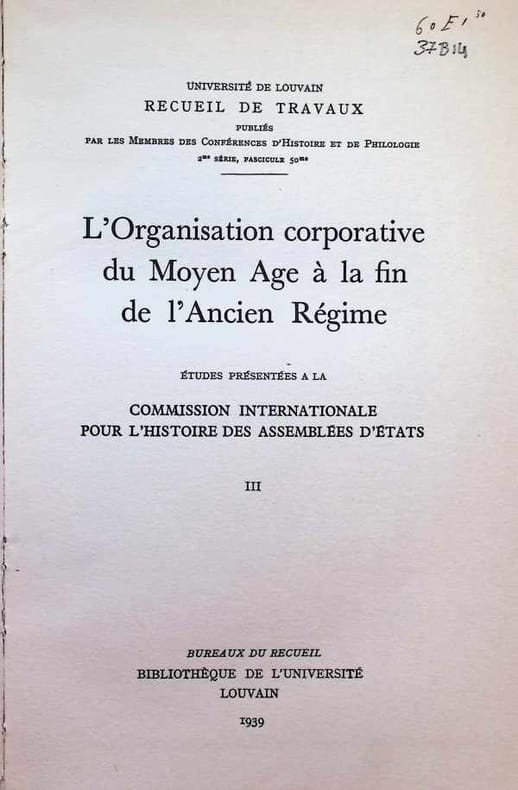 60 E 1 30
37 B 14

UNIVERSITÉ DE LOUVAIN
RECUEIL DE TRAVAUX
PUBLIÉS
PAR LES MEMBRES DES CONFÉRENCES D'HISTOIRE ET DE PHILOLOGIE
2me SÉRIE, FASCICULE 50me

L'Organisation corporative
du Moyen Age à la fin
de l'Ancien Régime

ÉTUDES PRÉSENTÉES A LA

COMMISSION INTERNATIONALE
POUR L'HISTOIRE DES ASSEMBLÉES D'ÉTATS

III

BUREAUX DU RECUEIL
BIBLIOTHÈQUE DE L'UNIVERSITÉ
LOUVAIN

1939